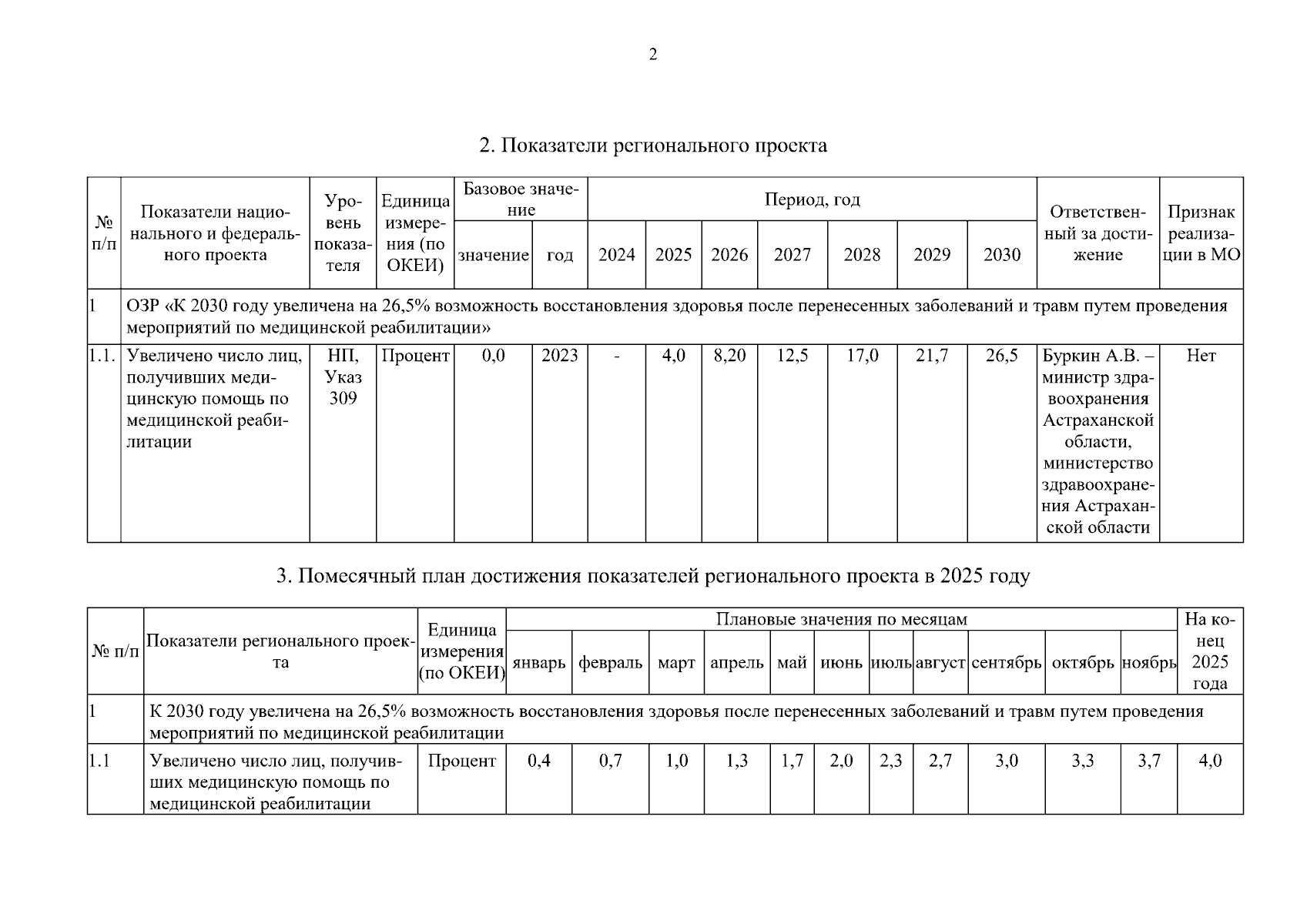 2

2. Показатели регионального проекта

| № п/п | Показатели национального и федерального проекта | Уровень показателя | Единица измерения (по ОКЕИ) | Базовое значение: значение | Базовое значение: год | Период, год: 2024 | 2025 | 2026 | 2027 | 2028 | 2029 | 2030 | Ответственный за достижение | Признак реализации в МО |
|---|---|---|---|---|---|---|---|---|---|---|---|---|---|---|
| 1 | ОЗР «К 2030 году увеличена на 26,5% возможность восстановления здоровья после перенесенных заболеваний и травм путем проведения мероприятий по медицинской реабилитации» | | | | | | | | | | | | | |
| 1.1. | Увеличено число лиц, получивших медицинскую помощь по медицинской реабилитации | НП, Указ 309 | Процент | 0,0 | 2023 | - | 4,0 | 8,20 | 12,5 | 17,0 | 21,7 | 26,5 | Буркин А.В. – министр здравоохранения Астраханской области, министерство здравоохранения Астраханской области | Нет |

3. Помесячный план достижения показателей регионального проекта в 2025 году

| № п/п | Показатели регионального проекта | Единица измерения (по ОКЕИ) | Плановые значения по месяцам: январь | февраль | март | апрель | май | июнь | июль | август | сентябрь | октябрь | ноябрь | На конец 2025 года |
|---|---|---|---|---|---|---|---|---|---|---|---|---|---|---|
| 1 | К 2030 году увеличена на 26,5% возможность восстановления здоровья после перенесенных заболеваний и травм путем проведения мероприятий по медицинской реабилитации | | | | | | | | | | | | | |
| 1.1 | Увеличено число лиц, получивших медицинскую помощь по медицинской реабилитации | Процент | 0,4 | 0,7 | 1,0 | 1,3 | 1,7 | 2,0 | 2,3 | 2,7 | 3,0 | 3,3 | 3,7 | 4,0 |